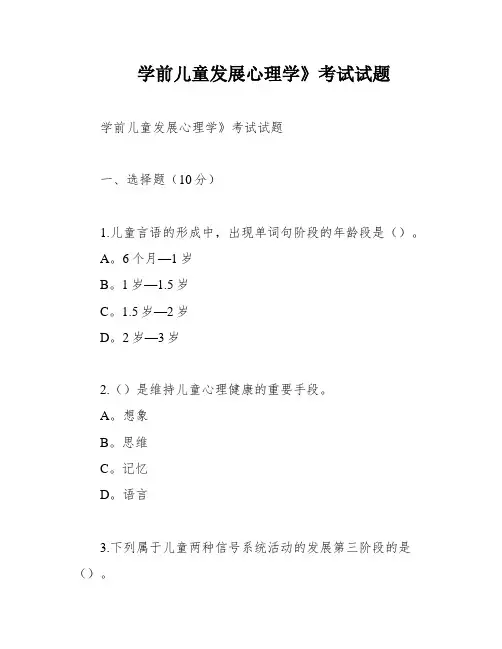 学前儿童发展心理学》考试试题

学前儿童发展心理学》考试试题

一、选择题（10分）

1.儿童言语的形成中，出现单词句阶段的年龄段是（）。

A。6个月—1岁

B。1岁—1.5岁

C。1.5岁—2岁

D。2岁—3岁

2.（）是维持儿童心理健康的重要手段。

A。想象

B。思维

C。记忆

D。语言

3.下列属于儿童两种信号系统活动的发展第三阶段的是（）。